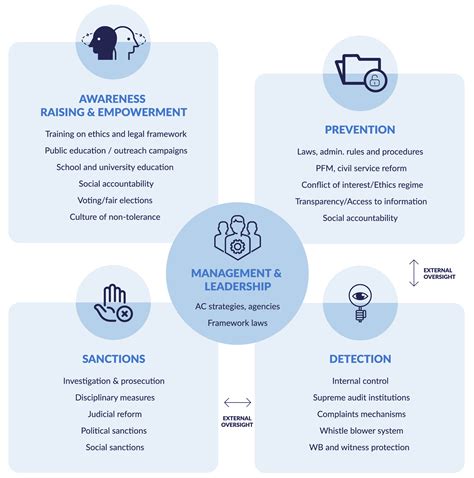 AWARENESS RAISING & EMPOWERMENT

Training on ethics and legal framework
Public education / outreach campaigns
School and university education
Social accountability
Voting/fair elections
Culture of non-tolerance

PREVENTION

Laws, admin. rules and procedures
PFM, civil service reform
Conflict of interest/Ethics regime
Transparency/Access to information
Social accountability

MANAGEMENT & LEADERSHIP

AC strategies, agencies
Framework laws

EXTERNAL OVERSIGHT

SANCTIONS

Investigation & prosecution
Disciplinary measures
Judicial reform
Political sanctions
Social sanctions

EXTERNAL OVERSIGHT

DETECTION

Internal control
Supreme audit institutions
Complaints mechanisms
Whistle blower system
WB and witness protection